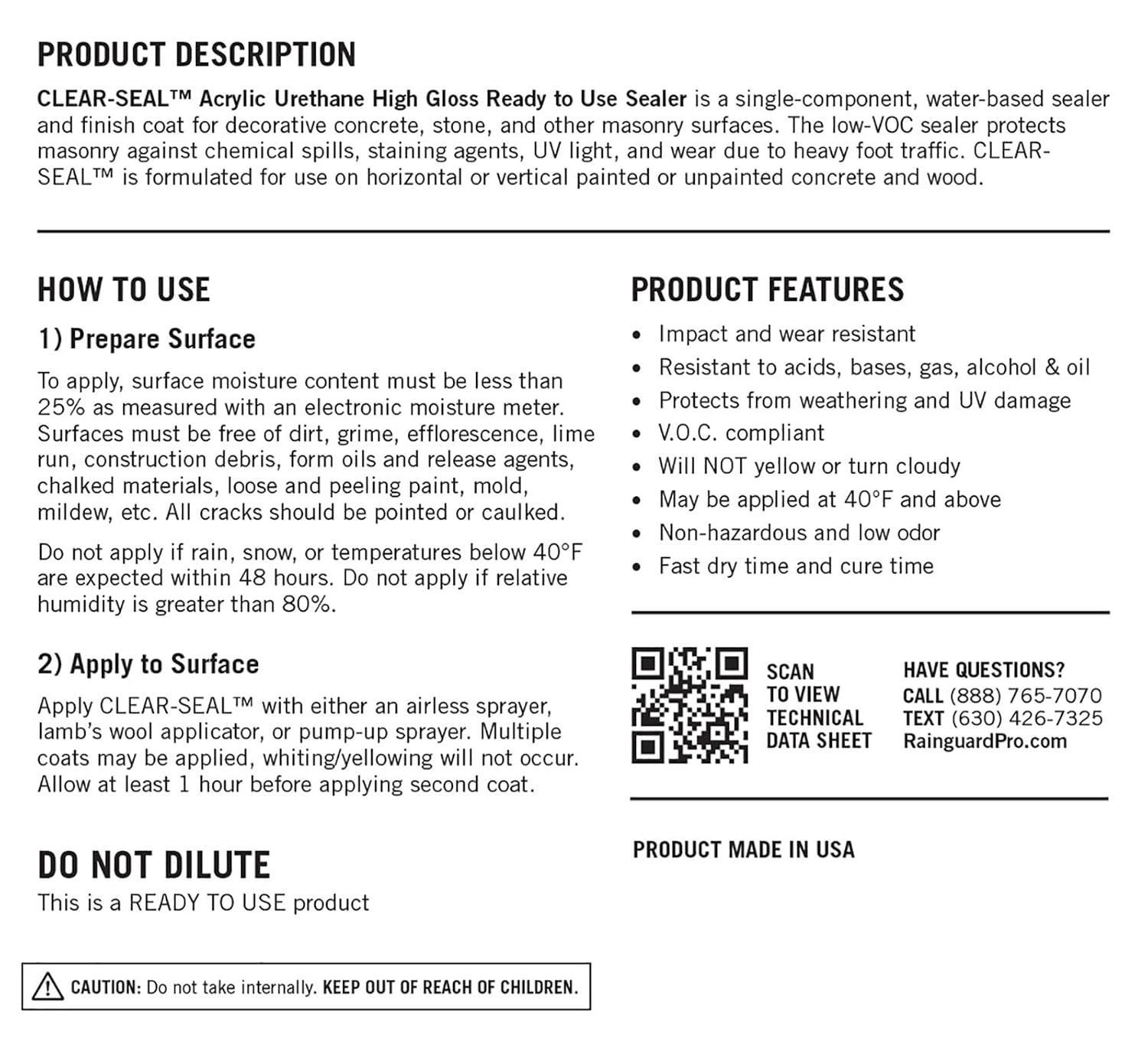 PRODUCT DESCRIPTION

CLEAR-SEAL™ Acrylic Urethane High Gloss Ready to Use Sealer is a single-component, water-based sealer and finish coat for decorative concrete, stone, and other masonry surfaces. The low-VOC sealer protects masonry against chemical spills, staining agents, UV light, and wear due to heavy foot traffic. CLEAR-SEAL™ is formulated for use on horizontal or vertical painted or unpainted concrete and wood.

HOW TO USE

1) Prepare Surface

To apply, surface moisture content must be less than 25% as measured with an electronic moisture meter. Surfaces must be free of dirt, grime, efflorescence, lime run, construction debris, form oils and release agents, chalked materials, loose and peeling paint, mold, mildew, etc. All cracks should be pointed or caulked.

Do not apply if rain, snow, or temperatures below 40°F are expected within 48 hours. Do not apply if relative humidity is greater than 80%.

2) Apply to Surface

Apply CLEAR-SEAL™ with either an airless sprayer, lamb's wool applicator, or pump-up sprayer. Multiple coats may be applied, whiting/yellowing will not occur. Allow at least 1 hour before applying second coat.

DO NOT DILUTE

This is a READY TO USE product

CAUTION: Do not take internally. KEEP OUT OF REACH OF CHILDREN.

PRODUCT FEATURES

• Impact and wear resistant
• Resistant to acids, bases, gas, alcohol & oil
• Protects from weathering and UV damage
• V.O.C. compliant
• Will NOT yellow or turn cloudy
• May be applied at 40°F and above
• Non-hazardous and low odor
• Fast dry time and cure time

SCAN TO VIEW TECHNICAL DATA SHEET

HAVE QUESTIONS?
CALL (888) 765-7070
TEXT (630) 426-7325
RainguardPro.com

PRODUCT MADE IN USA